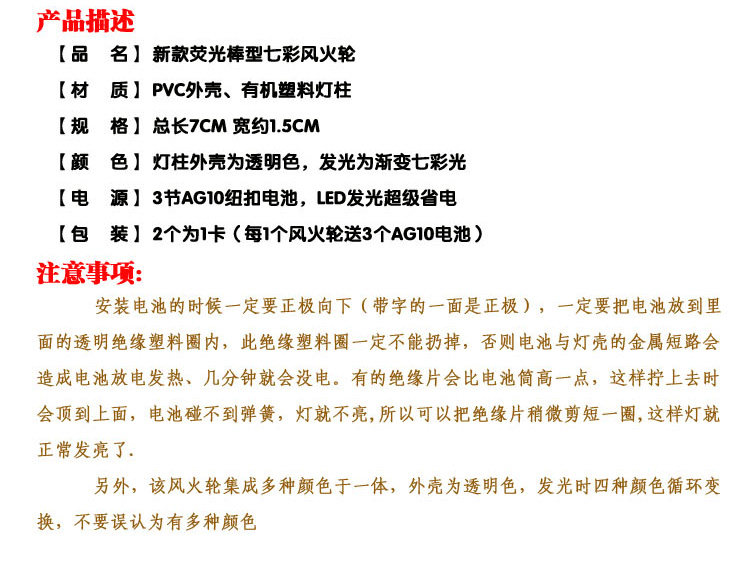 产品描述

【品　名】新款荧光棒型七彩风火轮

【材　质】PVC外壳、有机塑料灯柱

【规　格】总长7CM 宽约1.5CM

【颜　色】灯柱外壳为透明色，发光为渐变七彩光

【电　源】3节AG10纽扣电池，LED发光超级省电

【包　装】2个为1卡（每1个风火轮送3个AG10电池）

注意事项:

安装电池的时候一定要正极向下（带字的一面是正极），一定要把电池放到里面的透明绝缘塑料圈内，此绝缘塑料圈一定不能扔掉，否则电池与灯壳的金属短路会造成电池放电发热、几分钟就会没电。有的绝缘片会比电池筒高一点，这样拧上去时会顶到上面，电池碰不到弹簧，灯就不亮,所以可以把绝缘片稍微剪短一圈,这样灯就正常发亮了.

另外，该风火轮集成多种颜色于一体，外壳为透明色，发光时四种颜色循环变换，不要误认为有多种颜色